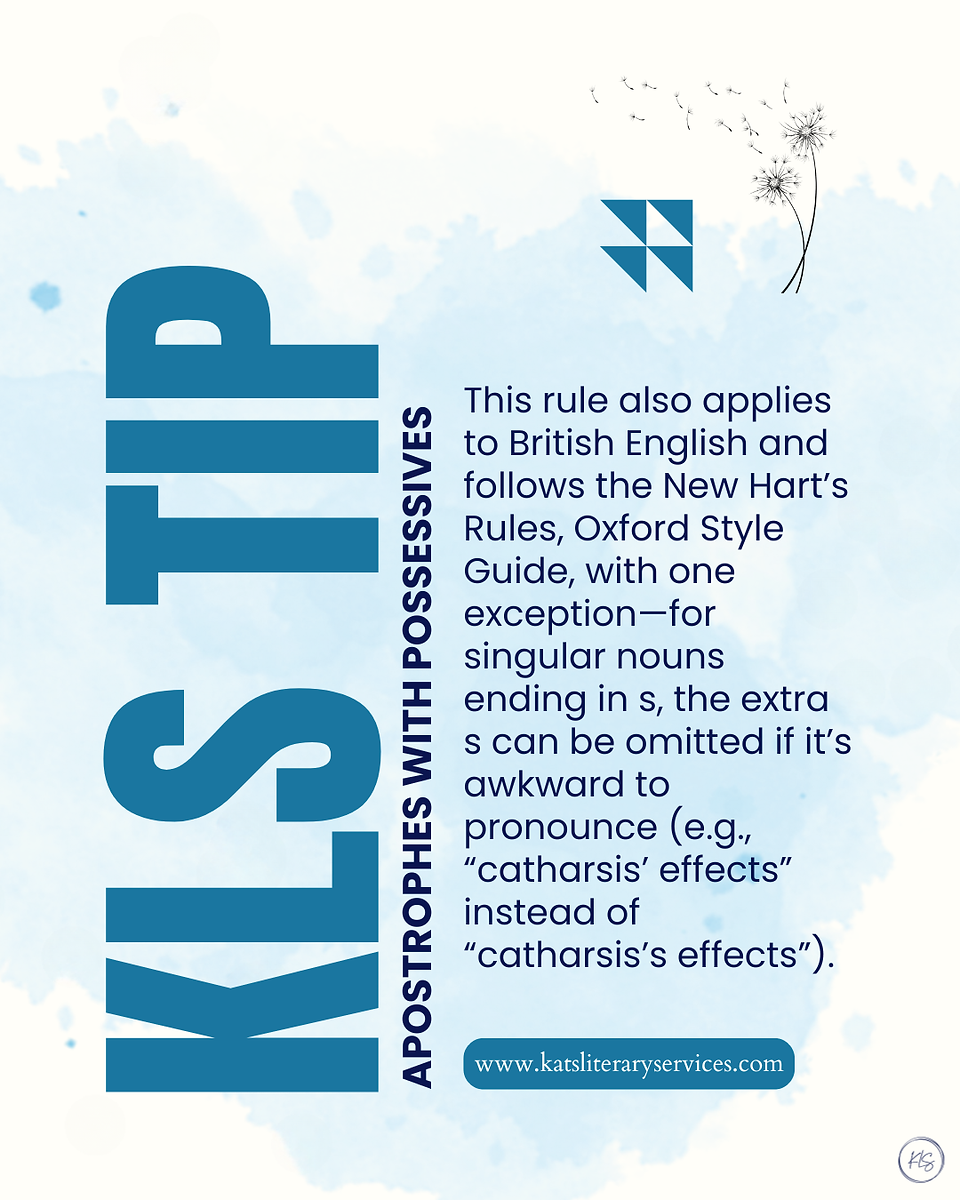 KLS TIP

APOSTROPHES WITH POSSESSIVES

This rule also applies to British English and follows the New Hart's Rules, Oxford Style Guide, with one exception—for singular nouns ending in s, the extra s can be omitted if it's awkward to pronounce (e.g., "catharsis' effects" instead of "catharsis's effects").

www.katsliteraryservices.com

KLS